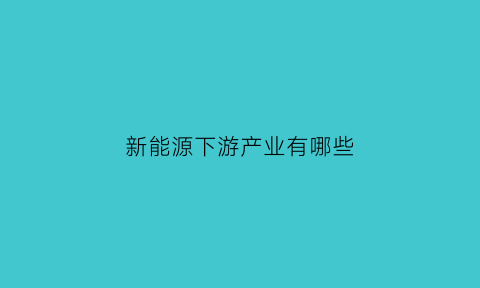 新能源下游产业有哪些